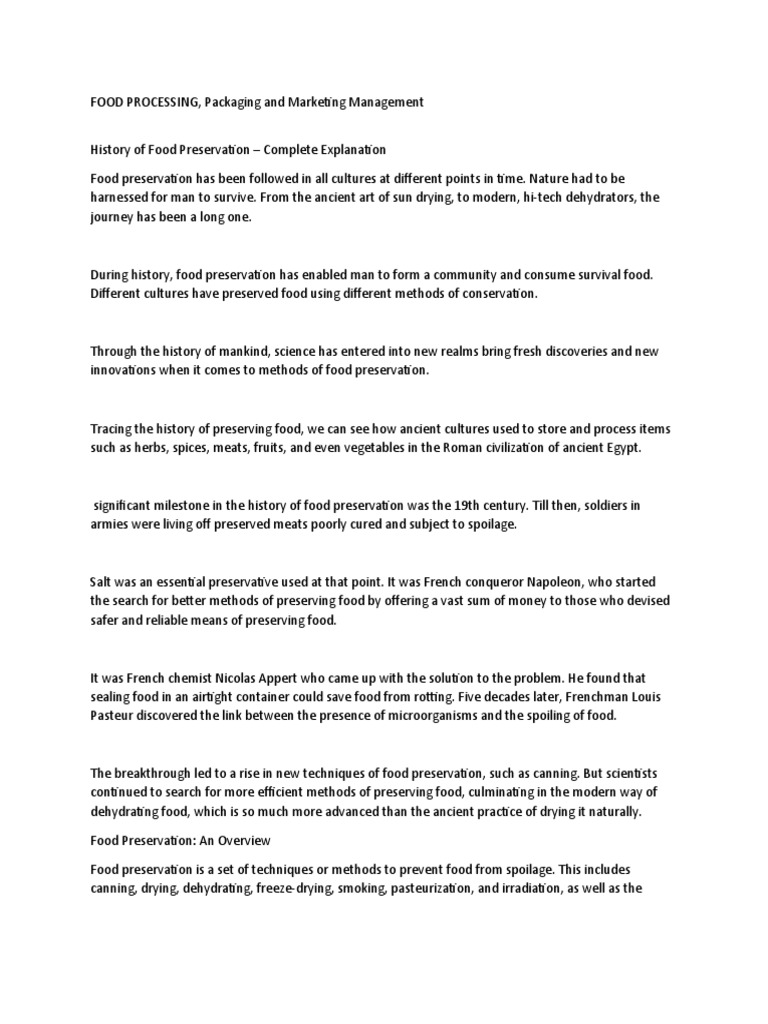 FOOD PROCESSING, Packaging and Marketing Management

History of Food Preservation – Complete Explanation

Food preservation has been followed in all cultures at different points in time. Nature had to be harnessed for man to survive. From the ancient art of sun drying, to modern, hi-tech dehydrators, the journey has been a long one.

During history, food preservation has enabled man to form a community and consume survival food. Different cultures have preserved food using different methods of conservation.

Through the history of mankind, science has entered into new realms bring fresh discoveries and new innovations when it comes to methods of food preservation.

Tracing the history of preserving food, we can see how ancient cultures used to store and process items such as herbs, spices, meats, fruits, and even vegetables in the Roman civilization of ancient Egypt.

significant milestone in the history of food preservation was the 19th century. Till then, soldiers in armies were living off preserved meats poorly cured and subject to spoilage.

Salt was an essential preservative used at that point. It was French conqueror Napoleon, who started the search for better methods of preserving food by offering a vast sum of money to those who devised safer and reliable means of preserving food.

It was French chemist Nicolas Appert who came up with the solution to the problem. He found that sealing food in an airtight container could save food from rotting. Five decades later, Frenchman Louis Pasteur discovered the link between the presence of microorganisms and the spoiling of food.

The breakthrough led to a rise in new techniques of food preservation, such as canning. But scientists continued to search for more efficient methods of preserving food, culminating in the modern way of dehydrating food, which is so much more advanced than the ancient practice of drying it naturally.

Food Preservation: An Overview

Food preservation is a set of techniques or methods to prevent food from spoilage. This includes canning, drying, dehydrating, freeze-drying, smoking, pasteurization, and irradiation, as well as the